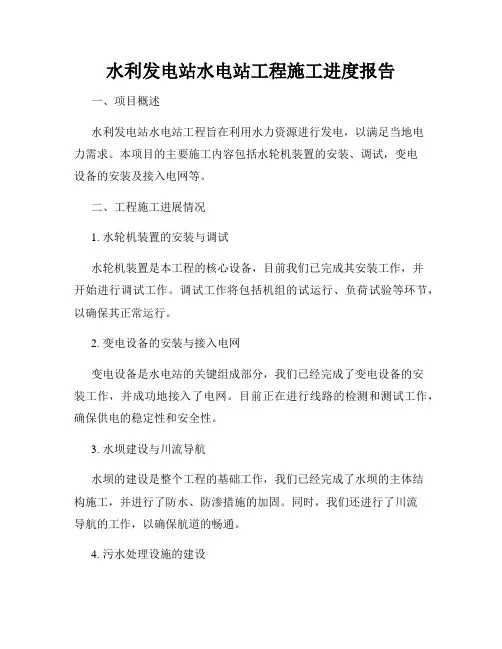 水利发电站水电站工程施工进度报告

一、项目概述

水利发电站水电站工程旨在利用水力资源进行发电，以满足当地电力需求。本项目的主要施工内容包括水轮机装置的安装、调试，变电设备的安装及接入电网等。

二、工程施工进展情况

1. 水轮机装置的安装与调试

水轮机装置是本工程的核心设备，目前我们已完成其安装工作，并开始进行调试工作。调试工作将包括机组的试运行、负荷试验等环节，以确保其正常运行。

2. 变电设备的安装与接入电网

变电设备是水电站的关键组成部分，我们已经完成了变电设备的安装工作，并成功地接入了电网。目前正在进行线路的检测和测试工作，确保供电的稳定性和安全性。

3. 水坝建设与川流导航

水坝的建设是整个工程的基础工作，我们已经完成了水坝的主体结构施工，并进行了防水、防渗措施的加固。同时，我们还进行了川流导航的工作，以确保航道的畅通。

4. 污水处理设施的建设